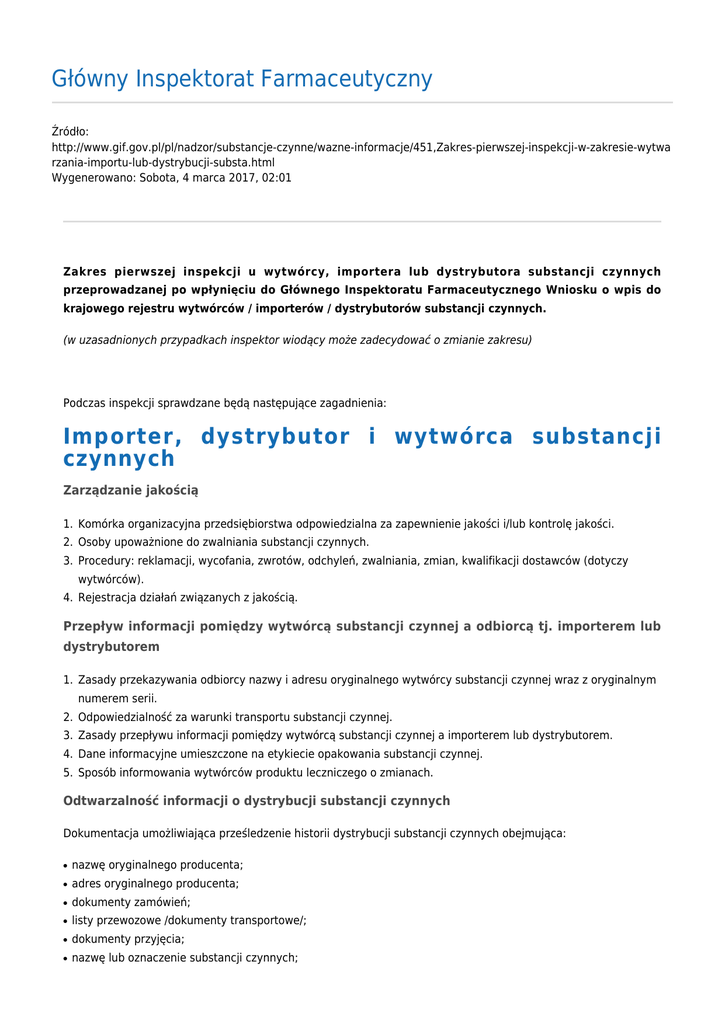 Główny Inspektorat Farmaceutyczny

Źródło:
http://www.gif.gov.pl/pl/nadzor/substancje-czynne/wazne-informacje/451,Zakres-pierwszej-inspekcji-w-zakresie-wytwarzania-importu-lub-dystrybucji-substa.html
Wygenerowano: Sobota, 4 marca 2017, 02:01

Zakres pierwszej inspekcji u wytwórcy, importera lub dystrybutora substancji czynnych przeprowadzanej po wpłynięciu do Głównego Inspektoratu Farmaceutycznego Wniosku o wpis do krajowego rejestru wytwórców / importerów / dystrybutorów substancji czynnych.

(w uzasadnionych przypadkach inspektor wiodący może zadecydować o zmianie zakresu)

Podczas inspekcji sprawdzane będą następujące zagadnienia:

Importer, dystrybutor i wytwórca substancji czynnych

Zarządzanie jakością

1. Komórka organizacyjna przedsiębiorstwa odpowiedzialna za zapewnienie jakości i/lub kontrolę jakości.
2. Osoby upoważnione do zwalniania substancji czynnych.
3. Procedury: reklamacji, wycofania, zwrotów, odchyleń, zwalniania, zmian, kwalifikacji dostawców (dotyczy wytwórców).
4. Rejestracja działań związanych z jakością.

Przepływ informacji pomiędzy wytwórcą substancji czynnej a odbiorcą tj. importerem lub dystrybutorem

1. Zasady przekazywania odbiorcy nazwy i adresu oryginalnego wytwórcy substancji czynnej wraz z oryginalnym numerem serii.
2. Odpowiedzialność za warunki transportu substancji czynnej.
3. Zasady przepływu informacji pomiędzy wytwórcą substancji czynnej a importerem lub dystrybutorem.
4. Dane informacyjne umieszczone na etykiecie opakowania substancji czynnej.
5. Sposób informowania wytwórców produktu leczniczego o zmianach.

Odtwarzalność informacji o dystrybucji substancji czynnych

Dokumentacja umożliwiająca prześledzenie historii dystrybucji substancji czynnych obejmująca:

• nazwę oryginalnego producenta;
• adres oryginalnego producenta;
• dokumenty zamówień;
• listy przewozowe /dokumenty transportowe/;
• dokumenty przyjęcia;
• nazwę lub oznaczenie substancji czynnych;